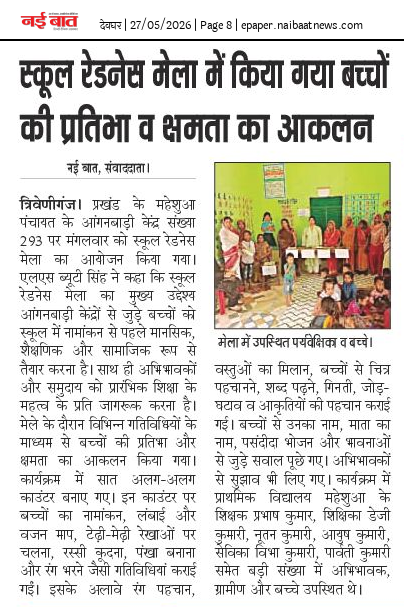 नई बात

देवघर | 27/05/2026 | Page 8 | epaper.naibaatnews.com

स्कूल रेडनेस मेला में किया गया बच्चों की प्रतिभा व क्षमता का आकलन

नई बात, संवाददाता।

त्रिवेणीगंज। प्रखंड के महेशुआ पंचायत के आंगनबाड़ी केंद्र संख्या 293 पर मंगलवार को स्कूल रेडनेस मेला का आयोजन किया गया। एलएस ब्यूटी सिंह ने कहा कि स्कूल रेडनेस मेला का मुख्य उद्देश्य आंगनबाड़ी केंद्रों से जुड़े बच्चों को स्कूल में नामांकन से पहले मानसिक, शैक्षणिक और सामाजिक रूप से तैयार करना है। साथ ही अभिभावकों और समुदाय को प्रारंभिक शिक्षा के महत्व के प्रति जागरूक करना है। मेले के दौरान विभिन्न गतिविधियों के माध्यम से बच्चों की प्रतिभा और क्षमता का आकलन किया गया। कार्यक्रम में सात अलग-अलग काउंटर बनाए गए। इन काउंटर पर बच्चों का नामांकन, लंबाई और वजन माप, टेढ़ी-मेढ़ी रेखाओं पर चलना, रस्सी कूदना, पंखा बनाना और रंग भरने जैसी गतिविधियां कराई गईं। इसके अलावे रंग पहचान,

मेला में उपस्थित पर्यवेक्षिका व बच्चे।

वस्तुओं का मिलान, बच्चों से चित्र पहचानने, शब्द पढ़ने, गिनती, जोड़-घटाव व आकृतियों की पहचान कराई गई। बच्चों से उनका नाम, माता का नाम, पसंदीदा भोजन और भावनाओं से जुड़े सवाल पूछे गए। अभिभावकों से सुझाव भी लिए गए। कार्यक्रम में प्राथमिक विद्यालय महेशुआ के शिक्षक प्रभाष कुमार, शिक्षिका डेजी कुमारी, नूतन कुमारी, आयुष कुमारी, सेविका विभा कुमारी, पार्वती कुमारी समेत बड़ी संख्या में अभिभावक, ग्रामीण और बच्चे उपस्थित थे।